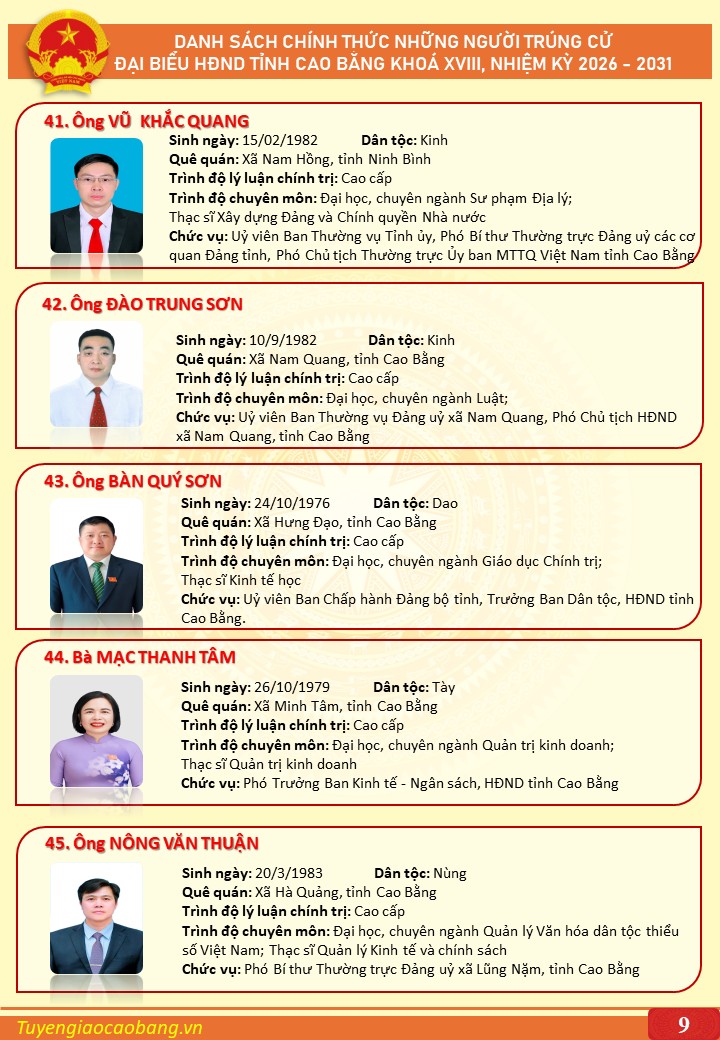 DANH SÁCH CHÍNH THỨC NHỮNG NGƯỜI TRÚNG CỬ
ĐẠI BIỂU HĐND TỈNH CAO BẰNG KHOÁ XVIII, NHIỆM KỲ 2026 - 2031

41. Ông VŨ KHẮC QUANG
Sinh ngày: 15/02/1982 Dân tộc: Kinh
Quê quán: Xã Nam Hồng, tỉnh Ninh Bình
Trình độ lý luận chính trị: Cao cấp
Trình độ chuyên môn: Đại học, chuyên ngành Sư phạm Địa lý; Thạc sĩ Xây dựng Đảng và Chính quyền Nhà nước
Chức vụ: Uỷ viên Ban Thường vụ Tỉnh ủy, Phó Bí thư Thường trực Đảng uỷ các cơ quan Đảng tỉnh, Phó Chủ tịch Thường trực Ủy ban MTTQ Việt Nam tỉnh Cao Bằng

42. Ông ĐÀO TRUNG SƠN
Sinh ngày: 10/9/1982 Dân tộc: Kinh
Quê quán: Xã Nam Quang, tỉnh Cao Bằng
Trình độ lý luận chính trị: Cao cấp
Trình độ chuyên môn: Đại học, chuyên ngành Luật;
Chức vụ: Uỷ viên Ban Thường vụ Đảng uỷ xã Nam Quang, Phó Chủ tịch HĐND xã Nam Quang, tỉnh Cao Bằng

43. Ông BÀN QUÝ SƠN
Sinh ngày: 24/10/1976 Dân tộc: Dao
Quê quán: Xã Hưng Đạo, tỉnh Cao Bằng
Trình độ lý luận chính trị: Cao cấp
Trình độ chuyên môn: Đại học, chuyên ngành Giáo dục Chính trị; Thạc sĩ Kinh tế học
Chức vụ: Uỷ viên Ban Chấp hành Đảng bộ tỉnh, Trưởng Ban Dân tộc, HĐND tỉnh Cao Bằng.

44. Bà MẠC THANH TÂM
Sinh ngày: 26/10/1979 Dân tộc: Tày
Quê quán: Xã Minh Tâm, tỉnh Cao Bằng
Trình độ lý luận chính trị: Cao cấp
Trình độ chuyên môn: Đại học, chuyên ngành Quản trị kinh doanh; Thạc sĩ Quản trị kinh doanh
Chức vụ: Phó Trưởng Ban Kinh tế - Ngân sách, HĐND tỉnh Cao Bằng

45. Ông NÔNG VĂN THUẬN
Sinh ngày: 20/3/1983 Dân tộc: Nùng
Quê quán: Xã Hà Quảng, tỉnh Cao Bằng
Trình độ lý luận chính trị: Cao cấp
Trình độ chuyên môn: Đại học, chuyên ngành Quản lý Văn hóa dân tộc thiểu số Việt Nam; Thạc sĩ Quản lý Kinh tế và chính sách
Chức vụ: Phó Bí thư Thường trực Đảng uỷ xã Lũng Nặm, tỉnh Cao Bằng

Tuyengiaocaobang.vn
9